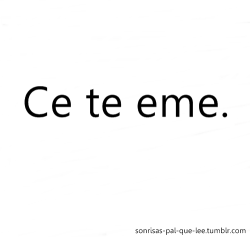 Ce te eme.

sonrisas-pal-que-lee.tumblr.com